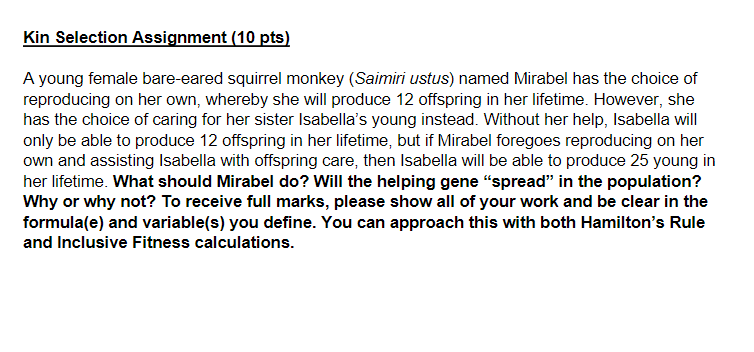 Kin Selection Assignment (10 pts)

A young female bare-eared squirrel monkey (Saimiri ustus) named Mirabel has the choice of reproducing on her own, whereby she will produce 12 offspring in her lifetime. However, she has the choice of caring for her sister Isabella's young instead. Without her help, Isabella will only be able to produce 12 offspring in her lifetime, but if Mirabel foregoes reproducing on her own and assisting Isabella with offspring care, then Isabella will be able to produce 25 young in her lifetime. What should Mirabel do? Will the helping gene "spread" in the population? Why or why not? To receive full marks, please show all of your work and be clear in the formula(e) and variable(s) you define. You can approach this with both Hamilton's Rule and Inclusive Fitness calculations.